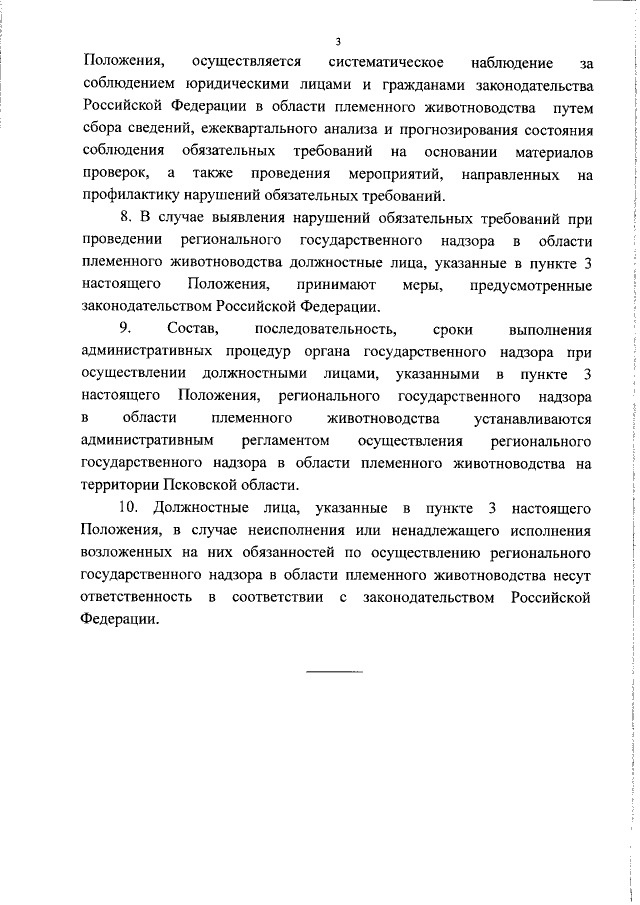 3

Положения, осуществляется систематическое наблюдение за соблюдением юридическими лицами и гражданами законодательства Российской Федерации в области племенного животноводства путем сбора сведений, ежеквартального анализа и прогнозирования состояния соблюдения обязательных требований на основании материалов проверок, а также проведения мероприятий, направленных на профилактику нарушений обязательных требований.

8. В случае выявления нарушений обязательных требований при проведении регионального государственного надзора в области племенного животноводства должностные лица, указанные в пункте 3 настоящего Положения, принимают меры, предусмотренные законодательством Российской Федерации.

9. Состав, последовательность, сроки выполнения административных процедур органа государственного надзора при осуществлении должностными лицами, указанными в пункте 3 настоящего Положения, регионального государственного надзора в области племенного животноводства устанавливаются административным регламентом осуществления регионального государственного надзора в области племенного животноводства на территории Псковской области.

10. Должностные лица, указанные в пункте 3 настоящего Положения, в случае неисполнения или ненадлежащего исполнения возложенных на них обязанностей по осуществлению регионального государственного надзора в области племенного животноводства несут ответственность в соответствии с законодательством Российской Федерации.